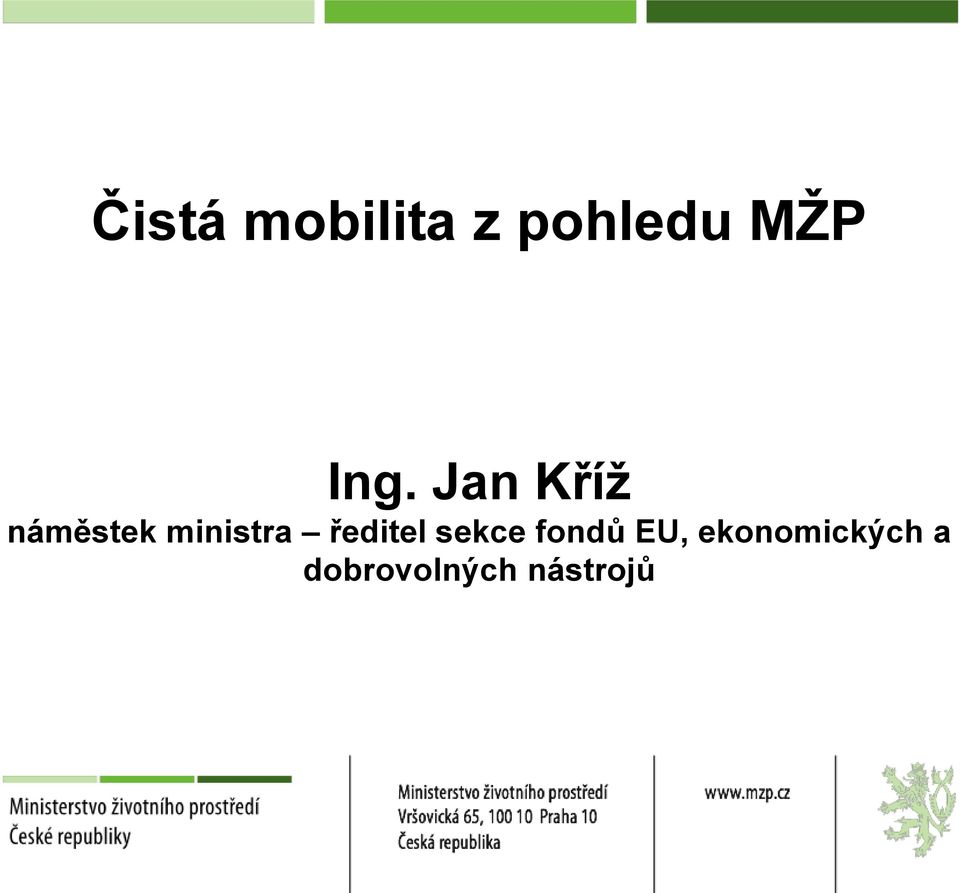 Čistá mobilita z pohledu MŽP

Ing. Jan Kříž
náměstek ministra – ředitel sekce fondů EU, ekonomických a dobrovolných nástrojů

Ministerstvo životního prostředí
České republiky

Ministerstvo životního prostředí
Vršovická 65, 100 10 Praha 10
Česká republika

www.mzp.cz